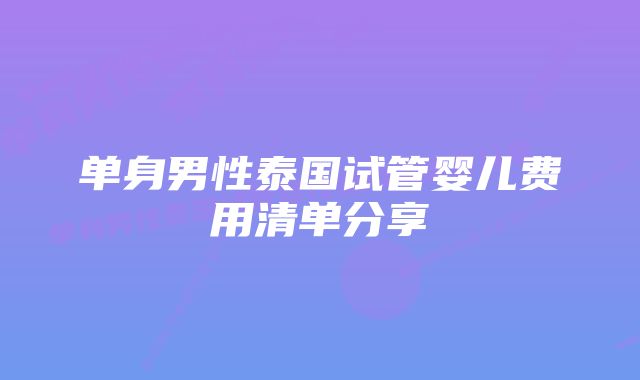 单身男性泰国试管婴儿费用清单分享